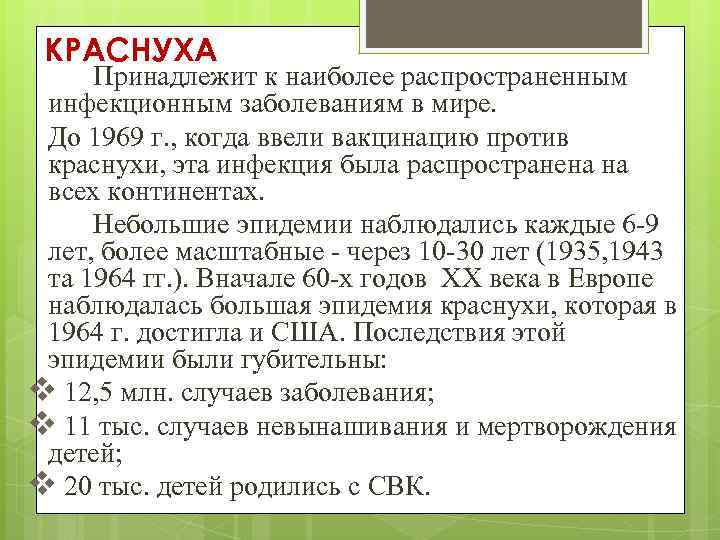 КРАСНУХА

Принадлежит к наиболее распространенным инфекционным заболеваниям в мире.

До 1969 г., когда ввели вакцинацию против краснухи, эта инфекция была распространена на всех континентах.

Небольшие эпидемии наблюдались каждые 6-9 лет, более масштабные - через 10-30 лет (1935,1943 та 1964 гг.). Вначале 60-х годов XX века в Европе наблюдалась большая эпидемия краснухи, которая в 1964 г. достигла и США. Последствия этой эпидемии были губительны:

❖ 12,5 млн. случаев заболевания;

❖ 11 тыс. случаев невынашивания и мертворождения детей;

❖ 20 тыс. детей родились с СВК.